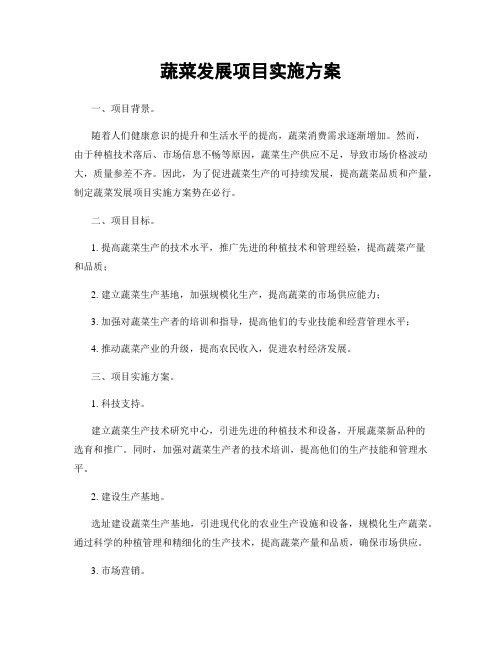 蔬菜发展项目实施方案

一、项目背景。

随着人们健康意识的提升和生活水平的提高，蔬菜消费需求逐渐增加。然而，由于种植技术落后、市场信息不畅等原因，蔬菜生产供应不足，导致市场价格波动大，质量参差不齐。因此，为了促进蔬菜生产的可持续发展，提高蔬菜品质和产量，制定蔬菜发展项目实施方案势在必行。

二、项目目标。

1. 提高蔬菜生产的技术水平，推广先进的种植技术和管理经验，提高蔬菜产量和品质；

2. 建立蔬菜生产基地，加强规模化生产，提高蔬菜的市场供应能力；

3. 加强对蔬菜生产者的培训和指导，提高他们的专业技能和经营管理水平；

4. 推动蔬菜产业的升级，提高农民收入，促进农村经济发展。

三、项目实施方案。

1. 科技支持。

建立蔬菜生产技术研究中心，引进先进的种植技术和设备，开展蔬菜新品种的选育和推广。同时，加强对蔬菜生产者的技术培训，提高他们的生产技能和管理水平。

2. 建设生产基地。

选址建设蔬菜生产基地，引进现代化的农业生产设施和设备，规模化生产蔬菜。通过科学的种植管理和精细化的生产技术，提高蔬菜产量和品质，确保市场供应。

3. 市场营销。